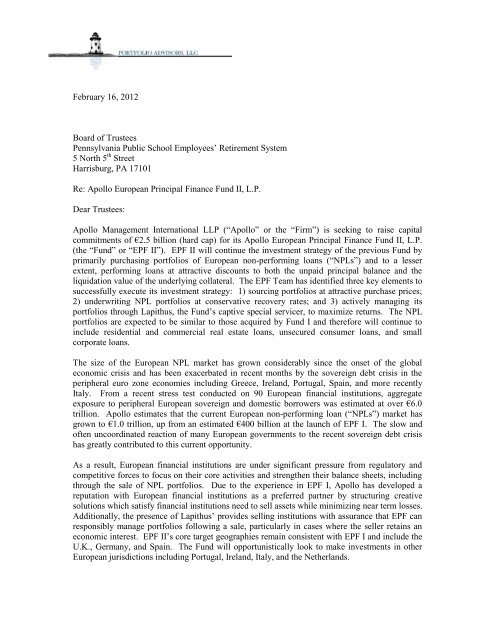 PORTFOLIO ADVISORS, LLC

February 16, 2012

Board of Trustees
Pennsylvania Public School Employees' Retirement System
5 North 5$^{th}$ Street
Harrisburg, PA 17101

Re: Apollo European Principal Finance Fund II, L.P.

Dear Trustees:

Apollo Management International LLP ("Apollo" or the "Firm") is seeking to raise capital commitments of €2.5 billion (hard cap) for its Apollo European Principal Finance Fund II, L.P. (the "Fund" or "EPF II"). EPF II will continue the investment strategy of the previous Fund by primarily purchasing portfolios of European non-performing loans ("NPLs") and to a lesser extent, performing loans at attractive discounts to both the unpaid principal balance and the liquidation value of the underlying collateral. The EPF Team has identified three key elements to successfully execute its investment strategy: 1) sourcing portfolios at attractive purchase prices; 2) underwriting NPL portfolios at conservative recovery rates; and 3) actively managing its portfolios through Lapithus, the Fund's captive special servicer, to maximize returns. The NPL portfolios are expected to be similar to those acquired by Fund I and therefore will continue to include residential and commercial real estate loans, unsecured consumer loans, and small corporate loans.

The size of the European NPL market has grown considerably since the onset of the global economic crisis and has been exacerbated in recent months by the sovereign debt crisis in the peripheral euro zone economies including Greece, Ireland, Portugal, Spain, and more recently Italy. From a recent stress test conducted on 90 European financial institutions, aggregate exposure to peripheral European sovereign and domestic borrowers was estimated at over €6.0 trillion. Apollo estimates that the current European non-performing loan ("NPLs") market has grown to €1.0 trillion, up from an estimated €400 billion at the launch of EPF I. The slow and often uncoordinated reaction of many European governments to the recent sovereign debt crisis has greatly contributed to this current opportunity.

As a result, European financial institutions are under significant pressure from regulatory and competitive forces to focus on their core activities and strengthen their balance sheets, including through the sale of NPL portfolios. Due to the experience in EPF I, Apollo has developed a reputation with European financial institutions as a preferred partner by structuring creative solutions which satisfy financial institutions need to sell assets while minimizing near term losses. Additionally, the presence of Lapithus' provides selling institutions with assurance that EPF can responsibly manage portfolios following a sale, particularly in cases where the seller retains an economic interest. EPF II's core target geographies remain consistent with EPF I and include the U.K., Germany, and Spain. The Fund will opportunistically look to make investments in other European jurisdictions including Portugal, Ireland, Italy, and the Netherlands.